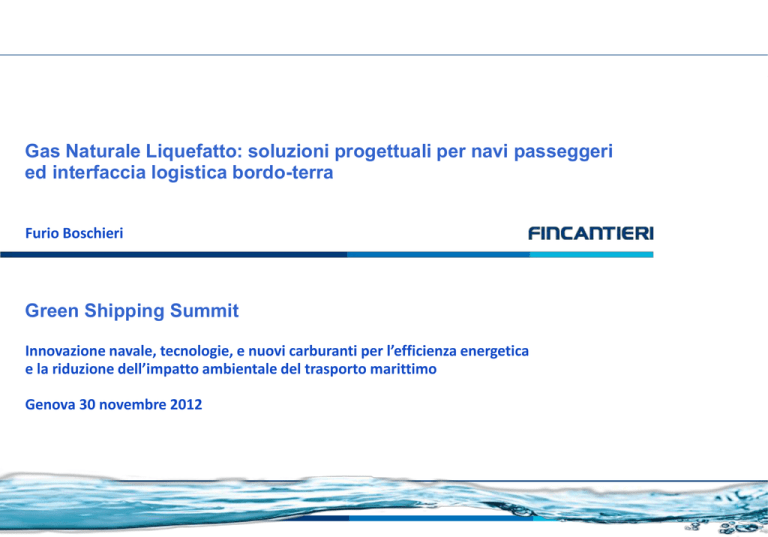 Gas Naturale Liquefatto: soluzioni progettuali per navi passeggeri ed interfaccia logistica bordo-terra

Furio Boschieri

FINCANTIERI

Green Shipping Summit

Innovazione navale, tecnologie, e nuovi carburanti per l'efficienza energetica e la riduzione dell'impatto ambientale del trasporto marittimo

Genova 30 novembre 2012